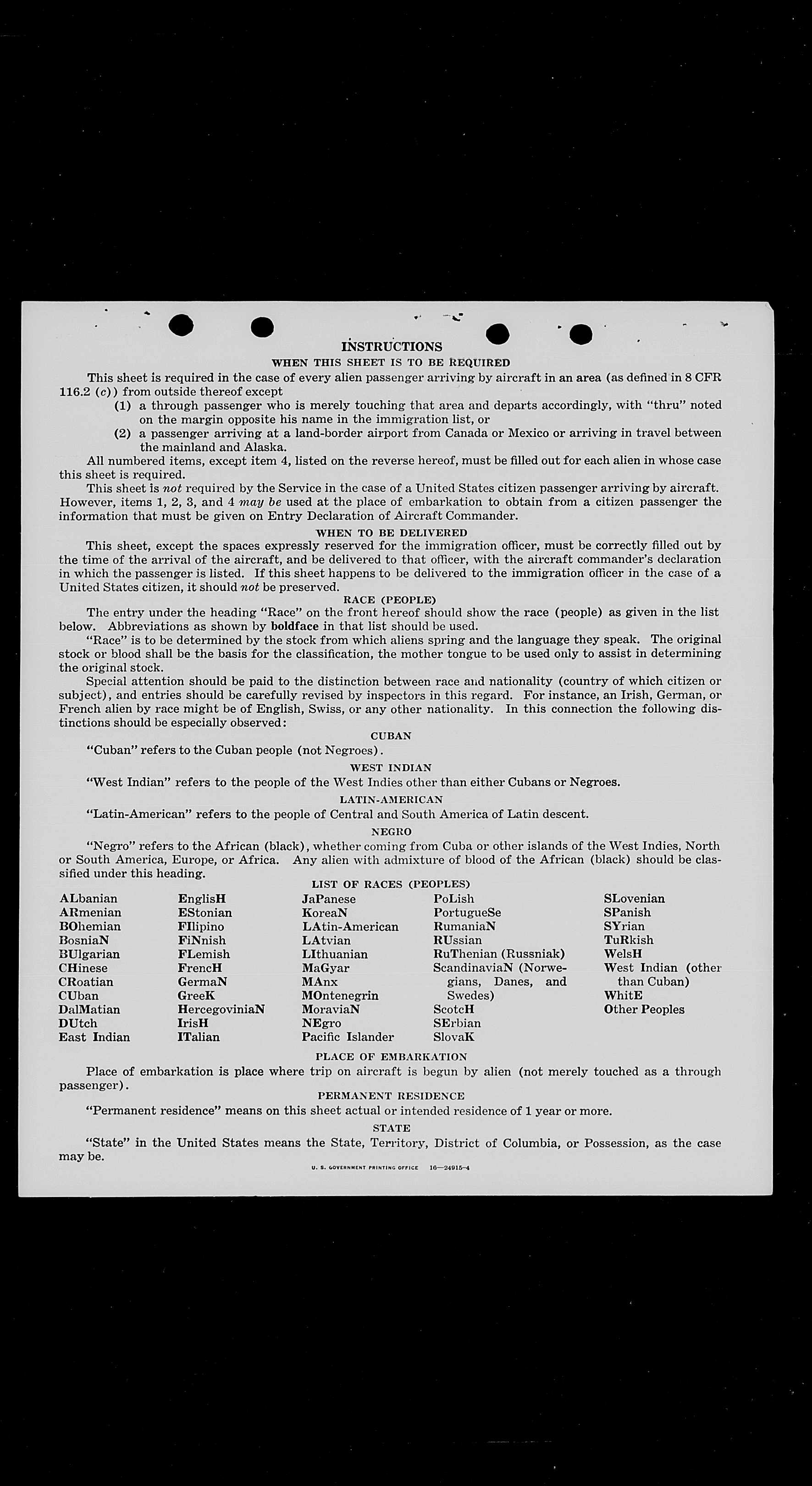 INSTRUCTIONS

WHEN THIS SHEET IS TO BE REQUIRED

This sheet is required in the case of every alien passenger arriving by aircraft in an area (as defined in 8 CFR 116.2 (c)) from outside thereof except

(1) a through passenger who is merely touching that area and departs accordingly, with "thru" noted on the margin opposite his name in the immigration list, or

(2) a passenger arriving at a land-border airport from Canada or Mexico or arriving in travel between the mainland and Alaska.

All numbered items, except item 4, listed on the reverse hereof, must be filled out for each alien in whose case this sheet is required.

This sheet is not required by the Service in the case of a United States citizen passenger arriving by aircraft. However, items 1, 2, 3, and 4 may be used at the place of embarkation to obtain from a citizen passenger the information that must be given on Entry Declaration of Aircraft Commander.

WHEN TO BE DELIVERED

This sheet, except the spaces expressly reserved for the immigration officer, must be correctly filled out by the time of the arrival of the aircraft, and be delivered to that officer, with the aircraft commander's declaration in which the passenger is listed. If this sheet happens to be delivered to the immigration officer in the case of a United States citizen, it should not be preserved.

RACE (PEOPLE)

The entry under the heading "Race" on the front hereof should show the race (people) as given in the list below. Abbreviations as shown by boldface in that list should be used.

"Race" is to be determined by the stock from which aliens spring and the language they speak. The original stock or blood shall be the basis for the classification, the mother tongue to be used only to assist in determining the original stock.

Special attention should be paid to the distinction between race and nationality (country of which citizen or subject), and entries should be carefully revised by inspectors in this regard. For instance, an Irish, German, or French alien by race might be of English, Swiss, or any other nationality. In this connection the following distinctions should be especially observed:

CUBAN

"Cuban" refers to the Cuban people (not Negroes).

WEST INDIAN

"West Indian" refers to the people of the West Indies other than either Cubans or Negroes.

LATIN-AMERICAN

"Latin-American" refers to the people of Central and South America of Latin descent.

NEGRO

"Negro" refers to the African (black), whether coming from Cuba or other islands of the West Indies, North or South America, Europe, or Africa. Any alien with admixture of blood of the African (black) should be classified under this heading.

LIST OF RACES (PEOPLES)

ALbanian
ARmenian
BOhemian
BosniaN
BUlgarian
CHinese
CRoatian
CUban
DalMatian
DUtch
East Indian

EnglisH
EStonian
FIlipino
FiNnish
FLemish
FrencH
GermaN
GreeK
HercegoviniaN
IrisH
ITalian

JaPanese
KoreaN
LAtin-American
LAtvian
LIthuanian
MaGyar
MAnx
MOntenegrin
MoraviaN
NEgro
Pacific Islander

PoLish
PortugueSe
RumaniaN
RUssian
RuThenian (Russniak)
ScandinaviaN (Norwegians, Danes, and Swedes)
ScotcH
SErbian
SlovaK

SLovenian
SPanish
SYrian
TuRkish
WelsH
West Indian (other than Cuban)
WhitE
Other Peoples

PLACE OF EMBARKATION

Place of embarkation is place where trip on aircraft is begun by alien (not merely touched as a through passenger).

PERMANENT RESIDENCE

"Permanent residence" means on this sheet actual or intended residence of 1 year or more.

STATE

"State" in the United States means the State, Territory, District of Columbia, or Possession, as the case may be.

U. S. GOVERNMENT PRINTING OFFICE 16—24915-4